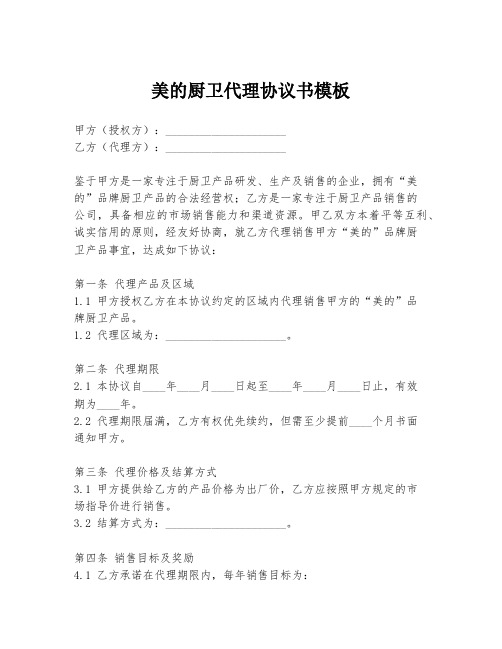 美的厨卫代理协议书模板

甲方（授权方）：____________________
乙方（代理方）：____________________

鉴于甲方是一家专注于厨卫产品研发、生产及销售的企业，拥有“美的”品牌厨卫产品的合法经营权；乙方是一家专注于厨卫产品销售的公司，具备相应的市场销售能力和渠道资源。甲乙双方本着平等互利、诚实信用的原则，经友好协商，就乙方代理销售甲方“美的”品牌厨卫产品事宜，达成如下协议：

第一条 代理产品及区域
1.1 甲方授权乙方在本协议约定的区域内代理销售甲方的“美的”品牌厨卫产品。
1.2 代理区域为：____________________。

第二条 代理期限
2.1 本协议自____年____月____日起至____年____月____日止，有效期为____年。
2.2 代理期限届满，乙方有权优先续约，但需至少提前____个月书面通知甲方。

第三条 代理价格及结算方式
3.1 甲方提供给乙方的产品价格为出厂价，乙方应按照甲方规定的市场指导价进行销售。
3.2 结算方式为：____________________。

第四条 销售目标及奖励
4.1 乙方承诺在代理期限内，每年销售目标为：